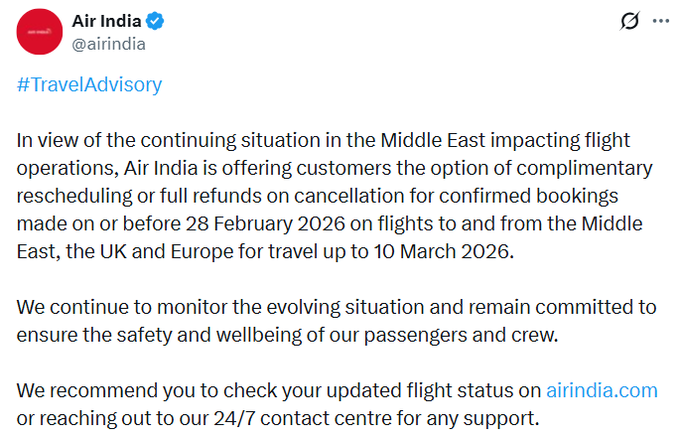 Air India
@airindia

#TravelAdvisory

In view of the continuing situation in the Middle East impacting flight operations, Air India is offering customers the option of complimentary rescheduling or full refunds on cancellation for confirmed bookings made on or before 28 February 2026 on flights to and from the Middle East, the UK and Europe for travel up to 10 March 2026.

We continue to monitor the evolving situation and remain committed to ensure the safety and wellbeing of our passengers and crew.

We recommend you to check your updated flight status on airindia.com or reaching out to our 24/7 contact centre for any support.